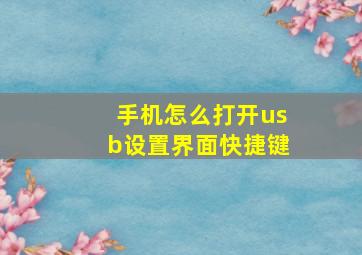 手机怎么打开usb设置界面快捷键